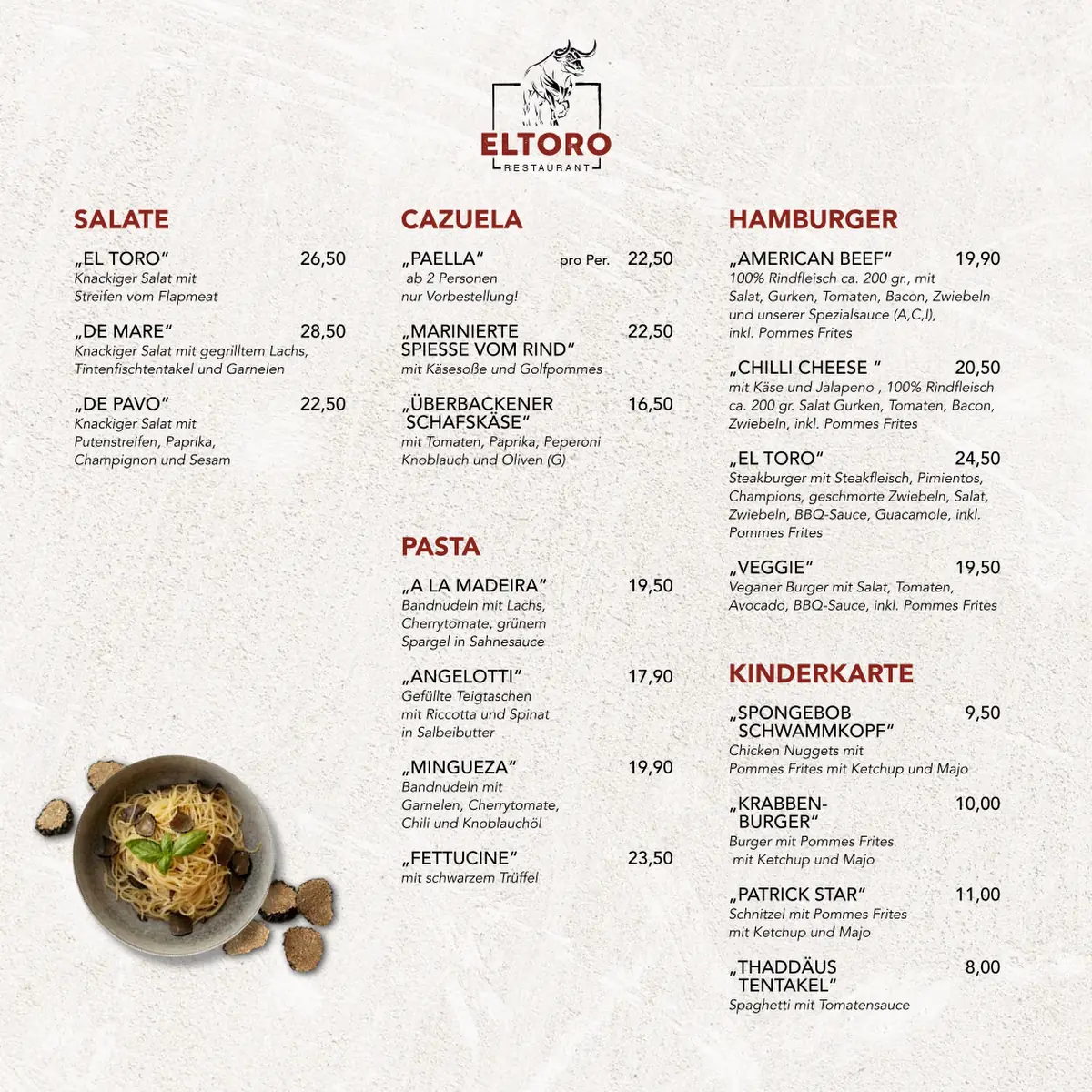 ELTORO
RESTAURANT

SALATE

„EL TORO“ 26,50
Knackiger Salat mit Streifen vom Flapmeat

„DE MARE“ 28,50
Knackiger Salat mit gegrilltem Lachs, Tintenfischtentakel und Garnelen

„DE PAVO“ 22,50
Knackiger Salat mit Putenstreifen, Paprika, Champignon und Sesam

CAZUELA

„PAELLA“ pro Per. 22,50
ab 2 Personen nur Vorbestellung!

„MARINIERTE SPIESSE VOM RIND“ 22,50
mit Käsesoße und Golfpommes

„ÜBERBACKENER SCHAFSKÄSE“ 16,50
mit Tomaten, Paprika, Peperoni Knoblauch und Oliven (G)

PASTA

„A LA MADEIRA“ 19,50
Bandnudeln mit Lachs, Cherrytomate, grünem Spargel in Sahnesauce

„ANGELOTTI“ 17,90
Gefüllte Teigtaschen mit Riccotta und Spinat in Salbeibutter

„MINGUEZA“ 19,90
Bandnudeln mit Garnelen, Cherrytomate, Chili und Knoblauchöl

„FETTUCINE“ 23,50
mit schwarzem Trüffel

HAMBURGER

„AMERICAN BEEF“ 19,90
100% Rindfleisch ca. 200 gr., mit Salat, Gurken, Tomaten, Bacon, Zwiebeln und unserer Spezialsauce (A,C,I), inkl. Pommes Frites

„CHILLI CHEESE “ 20,50
mit Käse und Jalapeno , 100% Rindfleisch ca. 200 gr. Salat Gurken, Tomaten, Bacon, Zwiebeln, inkl. Pommes Frites

„EL TORO“ 24,50
Steakburger mit Steakfleisch, Pimientos, Champions, geschmorte Zwiebeln, Salat, Zwiebeln, BBQ-Sauce, Guacamole, inkl. Pommes Frites

„VEGGIE“ 19,50
Veganer Burger mit Salat, Tomaten, Avocado, BBQ-Sauce, inkl. Pommes Frites

KINDERKARTE

„SPONGEBOB SCHWAMMKOPF“ 9,50
Chicken Nuggets mit Pommes Frites mit Ketchup und Majo

„KRABBEN-BURGER“ 10,00
Burger mit Pommes Frites mit Ketchup und Majo

„PATRICK STAR“ 11,00
Schnitzel mit Pommes Frites mit Ketchup und Majo

„THADDÄUS TENTAKEL“ 8,00
Spaghetti mit Tomatensauce